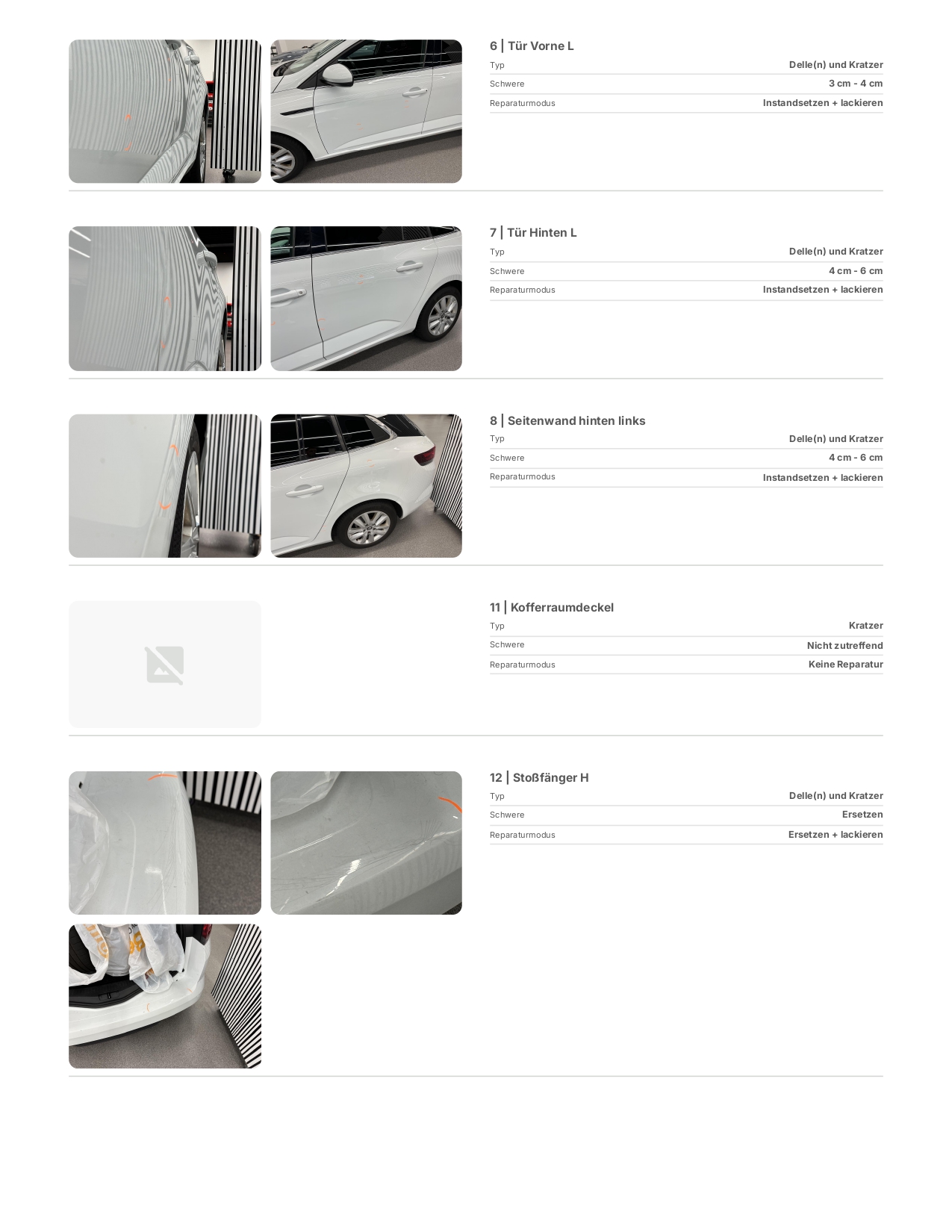 6 | Tür Vorne L

| Typ | Delle(n) und Kratzer |
|---|---|
| Schwere | 3 cm - 4 cm |
| Reparaturmodus | Instandsetzen + lackieren |

7 | Tür Hinten L

| Typ | Delle(n) und Kratzer |
|---|---|
| Schwere | 4 cm - 6 cm |
| Reparaturmodus | Instandsetzen + lackieren |

8 | Seitenwand hinten links

| Typ | Delle(n) und Kratzer |
|---|---|
| Schwere | 4 cm - 6 cm |
| Reparaturmodus | Instandsetzen + lackieren |

11 | Kofferraumdeckel

| Typ | Kratzer |
|---|---|
| Schwere | Nicht zutreffend |
| Reparaturmodus | Keine Reparatur |

12 | Stoßfänger H

| Typ | Delle(n) und Kratzer |
|---|---|
| Schwere | Ersetzen |
| Reparaturmodus | Ersetzen + lackieren |